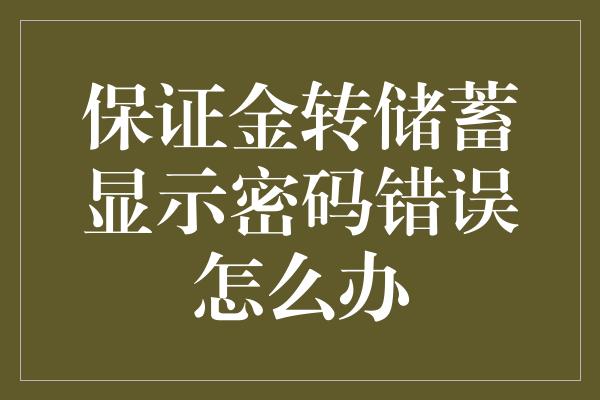 保证金转储蓄显示密码错误怎么办